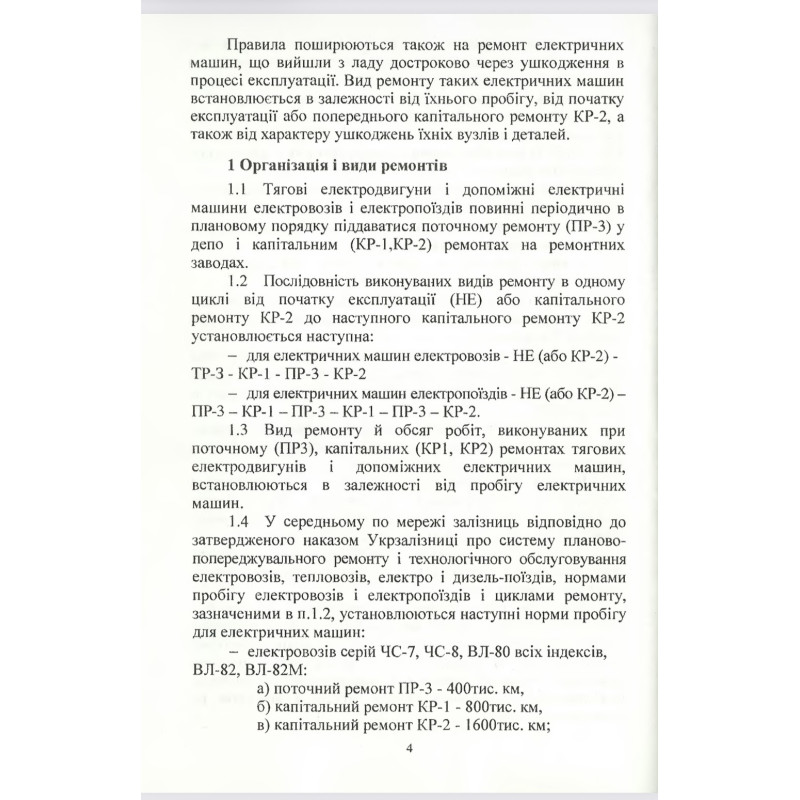 Правила поширюються також на ремонт електричних машин, що вийшли з ладу достроково через ушкодження в процесі експлуатації. Вид ремонту таких електричних машин встановлюється в залежності від їхнього пробігу, від початку експлуатації або попереднього капітального ремонту КР-2, а також від характеру ушкоджень їхніх вузлів і деталей.

1 Організація і види ремонтів

1.1 Тягові електродвигуни і допоміжні електричні машини електровозів і електропоїздів повинні періодично в плановому порядку піддаватися поточному ремонту (ПР-3) у депо і капітальним (КР-1,КР-2) ремонтах на ремонтних заводах.

1.2 Послідовність виконуваних видів ремонту в одному циклі від початку експлуатації (НЕ) або капітального ремонту КР-2 до наступного капітального ремонту КР-2 установлюється наступна:

– для електричних машин електровозів - НЕ (або КР-2) - ТР-3 - КР-1 - ПР-3 - КР-2

– для електричних машин електропоїздів - НЕ (або КР-2) – ПР-3 – КР-1 – ПР-3 – КР-1 – ПР-3 – КР-2.

1.3 Вид ремонту й обсяг робіт, виконуваних при поточному (ПР3), капітальних (КР1, КР2) ремонтах тягових електродвигунів і допоміжних електричних машин, встановлюються в залежності від пробігу електричних машин.

1.4 У середньому по мережі залізниць відповідно до затвердженого наказом Укрзалізниці про систему планово-попереджувального ремонту і технологічного обслуговування електровозів, тепловозів, електро і дизель-поїздів, нормами пробігу електровозів і електропоїздів і циклами ремонту, зазначеними в п.1.2, установлюються наступні норми пробігу для електричних машин:

– електровозів серій ЧС-7, ЧС-8, ВЛ-80 всіх індексів, ВЛ-82, ВЛ-82М:

а) поточний ремонт ПР-3 - 400тис. км,

б) капітальний ремонт КР-1 - 800тис. км,

в) капітальний ремонт КР-2 - 1600тис. км;

4